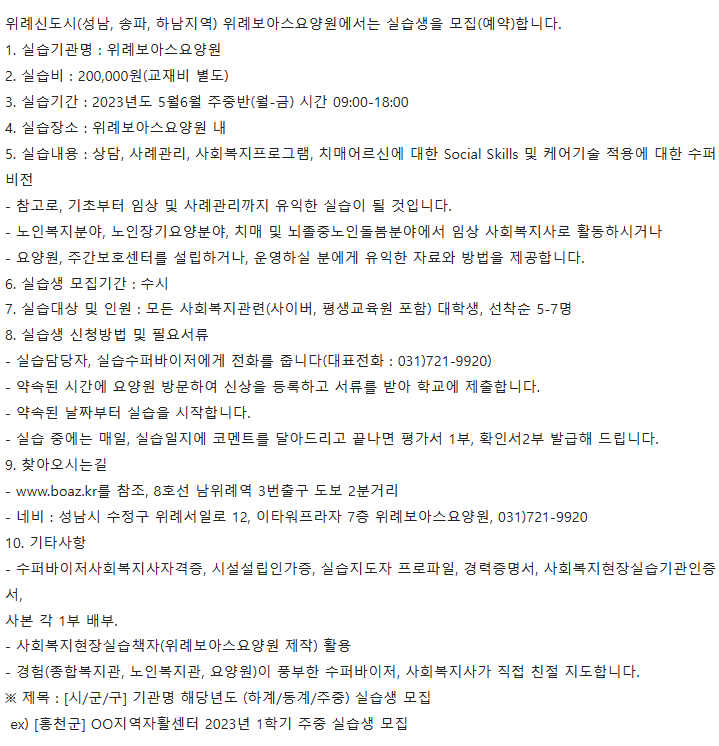 위례신도시(성남, 송파, 하남지역) 위례보아스요양원에서는 실습생을 모집(예약)합니다.
1. 실습기관명 : 위례보아스요양원
2. 실습비 : 200,000원(교재비 별도)
3. 실습기간 : 2023년도 5월6월 주중반(월-금) 시간 09:00-18:00
4. 실습장소 : 위례보아스요양원 내
5. 실습내용 : 상담, 사례관리, 사회복지프로그램, 치매어르신에 대한 Social Skills 및 케어기술 적용에 대한 수퍼비전
- 참고로, 기초부터 임상 및 사례관리까지 유익한 실습이 될 것입니다.
- 노인복지분야, 노인장기요양분야, 치매 및 뇌졸중노인돌봄분야에서 임상 사회복지사로 활동하시거나
- 요양원, 주간보호센터를 설립하거나, 운영하실 분에게 유익한 자료와 방법을 제공합니다.
6. 실습생 모집기간 : 수시
7. 실습대상 및 인원 : 모든 사회복지관련(사이버, 평생교육원 포함) 대학생, 선착순 5-7명
8. 실습생 신청방법 및 필요서류
- 실습담당자, 실습수퍼바이저에게 전화를 줍니다(대표전화 : 031)721-9920)
- 약속된 시간에 요양원 방문하여 신상을 등록하고 서류를 받아 학교에 제출합니다.
- 약속된 날짜부터 실습을 시작합니다.
- 실습 중에는 매일, 실습일지에 코멘트를 달아드리고 끝나면 평가서 1부, 확인서2부 발급해 드립니다.
9. 찾아오시는길
- www.boaz.kr를 참조, 8호선 남위례역 3번출구 도보 2분거리
- 네비 : 성남시 수정구 위례서일로 12, 이타워프라자 7층 위례보아스요양원, 031)721-9920
10. 기타사항
- 수퍼바이저사회복지사자격증, 시설설립인가증, 실습지도자 프로파일, 경력증명서, 사회복지현장실습기관인증서,
사본 각 1부 배부.
- 사회복지현장실습책자(위례보아스요양원 제작) 활용
- 경험(종합복지관, 노인복지관, 요양원)이 풍부한 수퍼바이저, 사회복지사가 직접 친절 지도합니다.
※ 제목 : [시/군/구] 기관명 해당년도 (하계/동계/주중) 실습생 모집
ex) [홍천군] OO지역자활센터 2023년 1학기 주중 실습생 모집